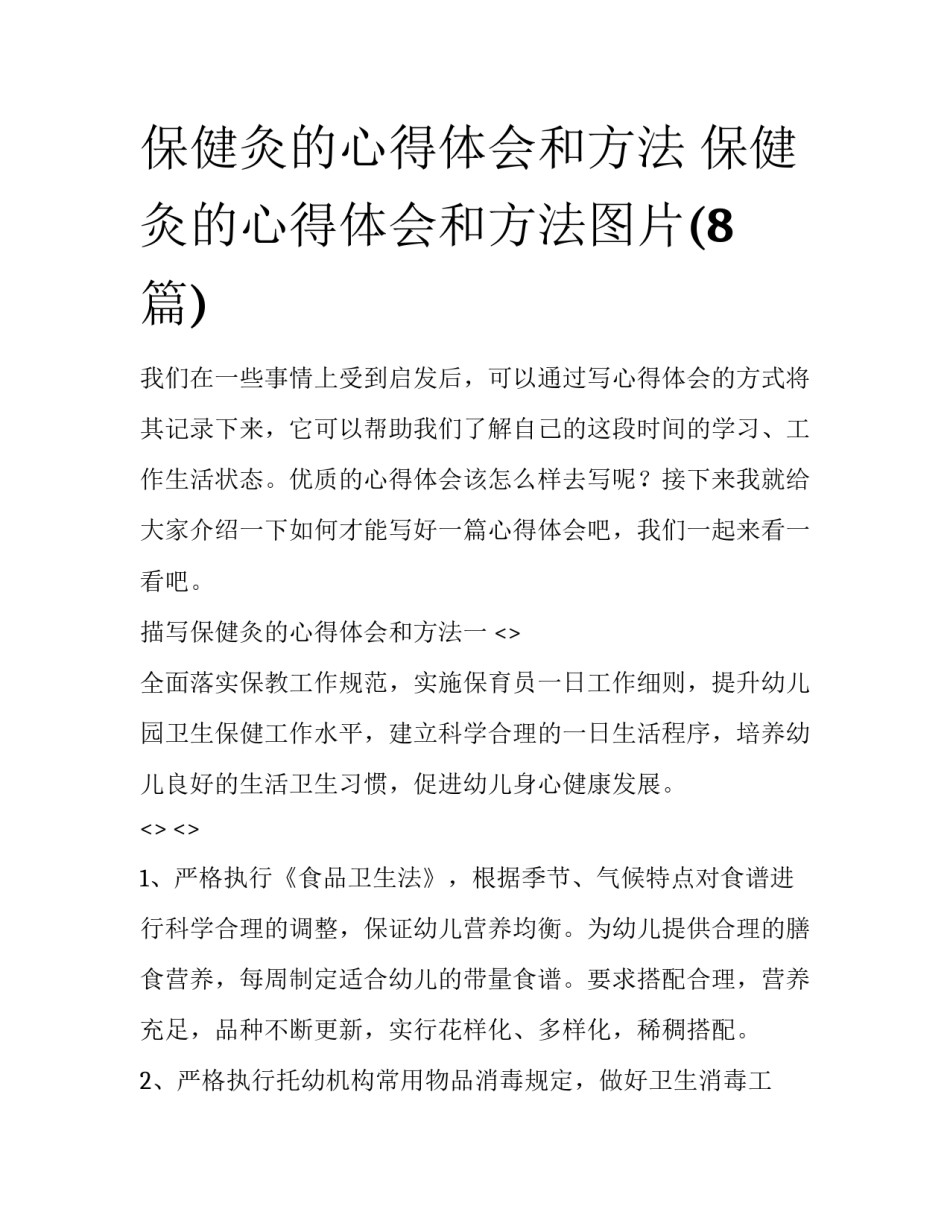 保健灸的心得体会和方法 保健灸的心得体会和方法图片(8篇)

我们在一些事情上受到启发后，可以通过写心得体会的方式将其记录下来，它可以帮助我们了解自己的这段时间的学习、工作生活状态。优质的心得体会该怎么样去写呢？接下来我就给大家介绍一下如何才能写好一篇心得体会吧，我们一起来看一看吧。

描写保健灸的心得体会和方法一 <>

全面落实保教工作规范，实施保育员一日工作细则，提升幼儿园卫生保健工作水平，建立科学合理的一日生活程序，培养幼儿良好的生活卫生习惯，促进幼儿身心健康发展。

<> <>

1、严格执行《食品卫生法》，根据季节、气候特点对食谱进行科学合理的调整，保证幼儿营养均衡。为幼儿提供合理的膳食营养，每周制定适合幼儿的带量食谱。要求搭配合理，营养充足，品种不断更新，实行花样化、多样化，稀稠搭配。

2、严格执行托幼机构常用物品消毒规定，做好卫生消毒工